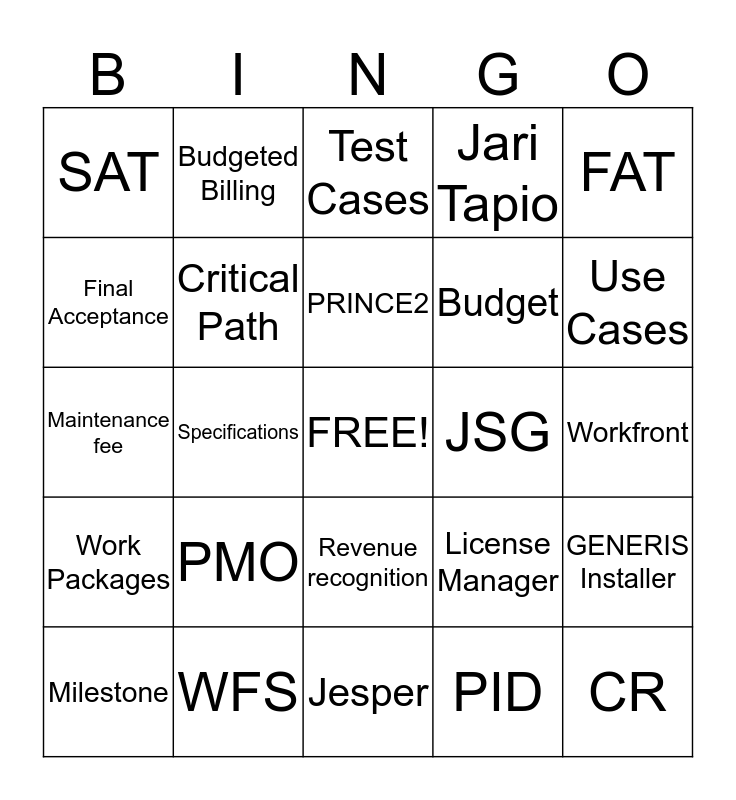 | B | I | N | G | O |
|---|---|---|---|---|
| SAT | Budgeted Billing | Test Cases | Jari Tapio | FAT |
| Final Acceptance | Critical Path | PRINCE2 | Budget | Use Cases |
| Maintenance fee | Specifications | FREE! | JSG | Workfront |
| Work Packages | PMO | Revenue recognition | License Manager | GENERIS Installer |
| Milestone | WFS | Jesper | PID | CR |